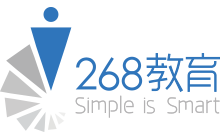 268教育
Simple is Smart